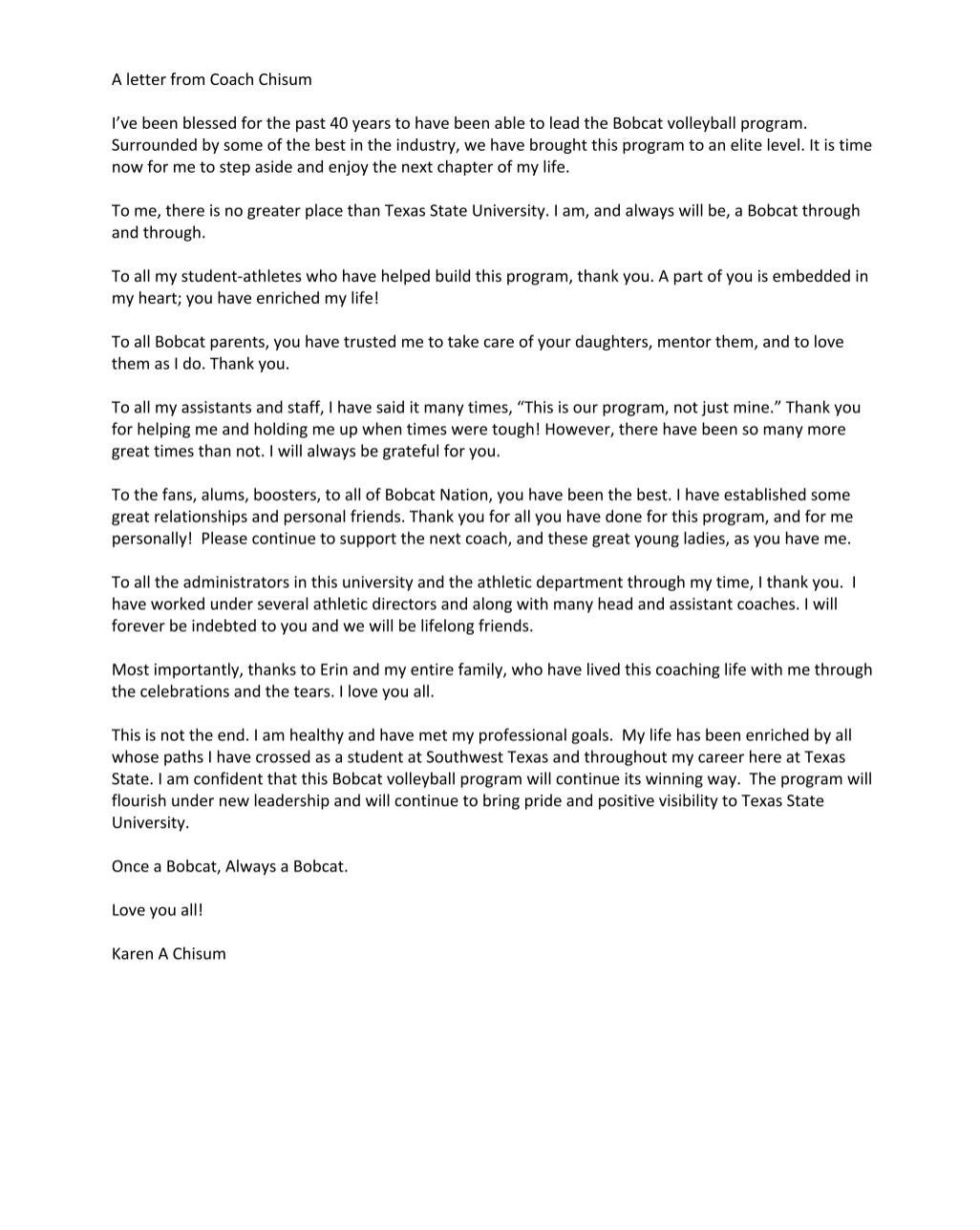 A letter from Coach Chisum

I've been blessed for the past 40 years to have been able to lead the Bobcat volleyball program. Surrounded by some of the best in the industry, we have brought this program to an elite level. It is time now for me to step aside and enjoy the next chapter of my life.

To me, there is no greater place than Texas State University. I am, and always will be, a Bobcat through and through.

To all my student-athletes who have helped build this program, thank you. A part of you is embedded in my heart; you have enriched my life!

To all Bobcat parents, you have trusted me to take care of your daughters, mentor them, and to love them as I do. Thank you.

To all my assistants and staff, I have said it many times, "This is our program, not just mine." Thank you for helping me and holding me up when times were tough! However, there have been so many more great times than not. I will always be grateful for you.

To the fans, alums, boosters, to all of Bobcat Nation, you have been the best. I have established some great relationships and personal friends. Thank you for all you have done for this program, and for me personally! Please continue to support the next coach, and these great young ladies, as you have me.

To all the administrators in this university and the athletic department through my time, I thank you. I have worked under several athletic directors and along with many head and assistant coaches. I will forever be indebted to you and we will be lifelong friends.

Most importantly, thanks to Erin and my entire family, who have lived this coaching life with me through the celebrations and the tears. I love you all.

This is not the end. I am healthy and have met my professional goals. My life has been enriched by all whose paths I have crossed as a student at Southwest Texas and throughout my career here at Texas State. I am confident that this Bobcat volleyball program will continue its winning way. The program will flourish under new leadership and will continue to bring pride and positive visibility to Texas State University.

Once a Bobcat, Always a Bobcat.

Love you all!

Karen A Chisum